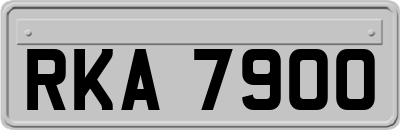 RKA 7900